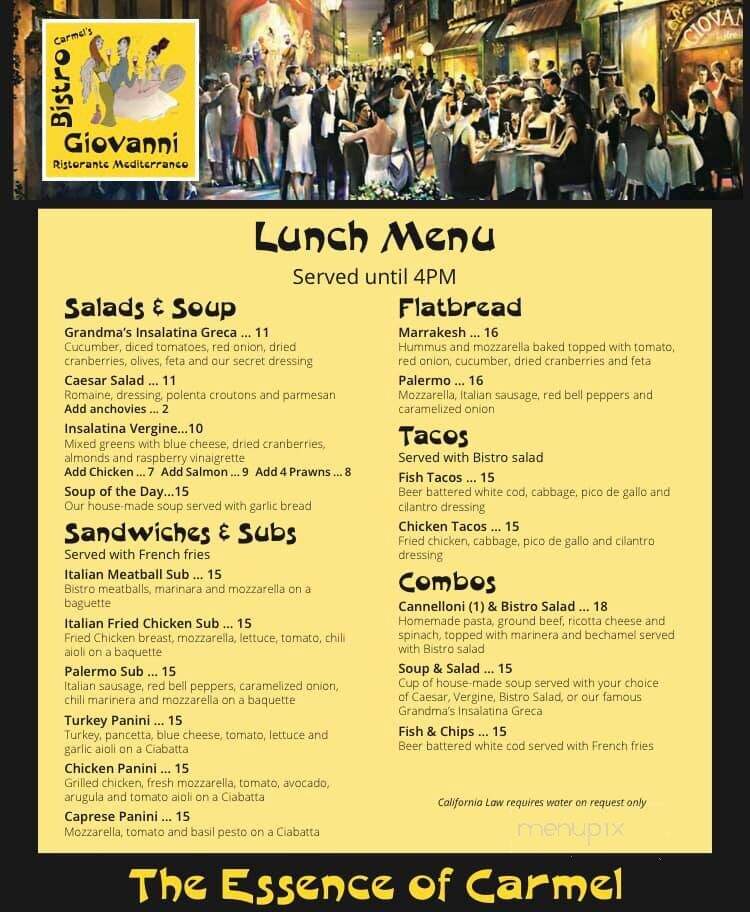 Carmel's
Bistro Giovanni
Ristorante Mediterraneo

GIOVAN

Lunch Menu
Served until 4PM

Salads & Soup

Grandma's Insalatina Greca ... 11
Cucumber, diced tomatoes, red onion, dried cranberries, olives, feta and our secret dressing

Caesar Salad ... 11
Romaine, dressing, polenta croutons and parmesan
Add anchovies ... 2

Insalatina Vergine...10
Mixed greens with blue cheese, dried cranberries, almonds and raspberry vinaigrette
Add Chicken ... 7 Add Salmon ... 9 Add 4 Prawns ... 8

Soup of the Day...15
Our house-made soup served with garlic bread

Sandwiches & Subs
Served with French fries

Italian Meatball Sub ... 15
Bistro meatballs, marinara and mozzarella on a baguette

Italian Fried Chicken Sub ... 15
Fried Chicken breast, mozzarella, lettuce, tomato, chili aioli on a baquette

Palermo Sub ... 15
Italian sausage, red bell peppers, caramelized onion, chili marinera and mozzarella on a baquette

Turkey Panini ... 15
Turkey, pancetta, blue cheese, tomato, lettuce and garlic aioli on a Ciabatta

Chicken Panini ... 15
Grilled chicken, fresh mozzarella, tomato, avocado, arugula and tomato aioli on a Ciabatta

Caprese Panini ... 15
Mozzarella, tomato and basil pesto on a Ciabatta

Flatbread

Marrakesh ... 16
Hummus and mozzarella baked topped with tomato, red onion, cucumber, dried cranberries and feta

Palermo ... 16
Mozzarella, Italian sausage, red bell peppers and caramelized onion

Tacos
Served with Bistro salad

Fish Tacos ... 15
Beer battered white cod, cabbage, pico de gallo and cilantro dressing

Chicken Tacos ... 15
Fried chicken, cabbage, pico de gallo and cilantro dressing

Combos

Cannelloni (1) & Bistro Salad ... 18
Homemade pasta, ground beef, ricotta cheese and spinach, topped with marinera and bechamel served with Bistro salad

Soup & Salad ... 15
Cup of house-made soup served with your choice of Caesar, Vergine, Bistro Salad, or our famous Grandma's Insalatina Greca

Fish & Chips ... 15
Beer battered white cod served with French fries

California Law requires water on request only

menupix

The Essence of Carmel